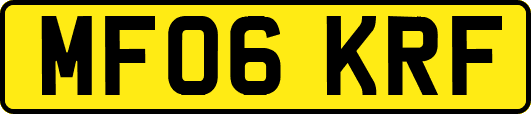 MF06 KRF